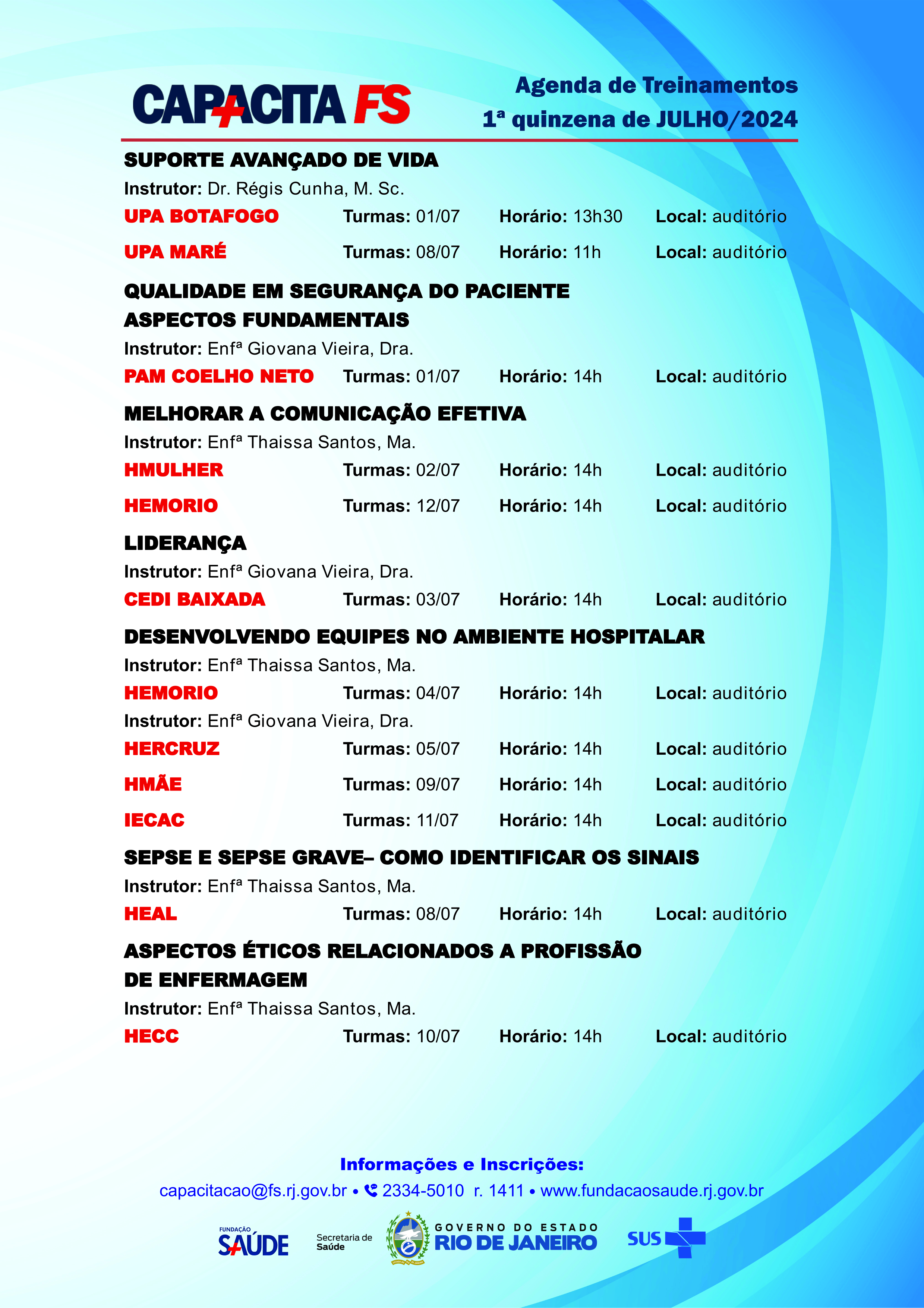 CAPACITA FS

Agenda de Treinamentos
1ª quinzena de JULHO/2024

SUPORTE AVANÇADO DE VIDA
Instrutor: Dr. Régis Cunha, M. Sc.
UPA BOTAFOGO Turmas: 01/07 Horário: 13h30 Local: auditório
UPA MARÉ Turmas: 08/07 Horário: 11h Local: auditório

QUALIDADE EM SEGURANÇA DO PACIENTE ASPECTOS FUNDAMENTAIS
Instrutor: Enfª Giovana Vieira, Dra.
PAM COELHO NETO Turmas: 01/07 Horário: 14h Local: auditório

MELHORAR A COMUNICAÇÃO EFETIVA
Instrutor: Enfª Thaissa Santos, Ma.
HMULHER Turmas: 02/07 Horário: 14h Local: auditório
HEMORIO Turmas: 12/07 Horário: 14h Local: auditório

LIDERANÇA
Instrutor: Enfª Giovana Vieira, Dra.
CEDI BAIXADA Turmas: 03/07 Horário: 14h Local: auditório

DESENVOLVENDO EQUIPES NO AMBIENTE HOSPITALAR
Instrutor: Enfª Thaissa Santos, Ma.
HEMORIO Turmas: 04/07 Horário: 14h Local: auditório
Instrutor: Enfª Giovana Vieira, Dra.
HERCRUZ Turmas: 05/07 Horário: 14h Local: auditório
HMÃE Turmas: 09/07 Horário: 14h Local: auditório
IECAC Turmas: 11/07 Horário: 14h Local: auditório

SEPSE E SEPSE GRAVE– COMO IDENTIFICAR OS SINAIS
Instrutor: Enfª Thaissa Santos, Ma.
HEAL Turmas: 08/07 Horário: 14h Local: auditório

ASPECTOS ÉTICOS RELACIONADOS A PROFISSÃO DE ENFERMAGEM
Instrutor: Enfª Thaissa Santos, Ma.
HECC Turmas: 10/07 Horário: 14h Local: auditório

Informações e Inscrições:
capacitacao@fs.rj.gov.br • 2334-5010 r. 1411 • www.fundacaosaude.rj.gov.br

FUNDAÇÃO SAÚDE Secretaria de Saúde GOVERNO DO ESTADO RIO DE JANEIRO SUS